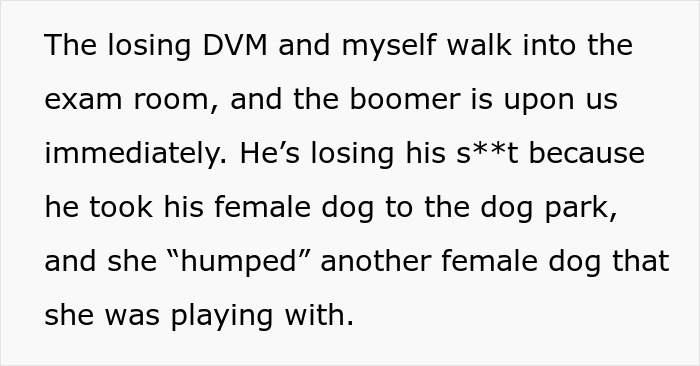 The losing DVM and myself walk into the exam room, and the boomer is upon us immediately. He’s losing his s**t because he took his female dog to the dog park, and she “humped” another female dog that she was playing with.